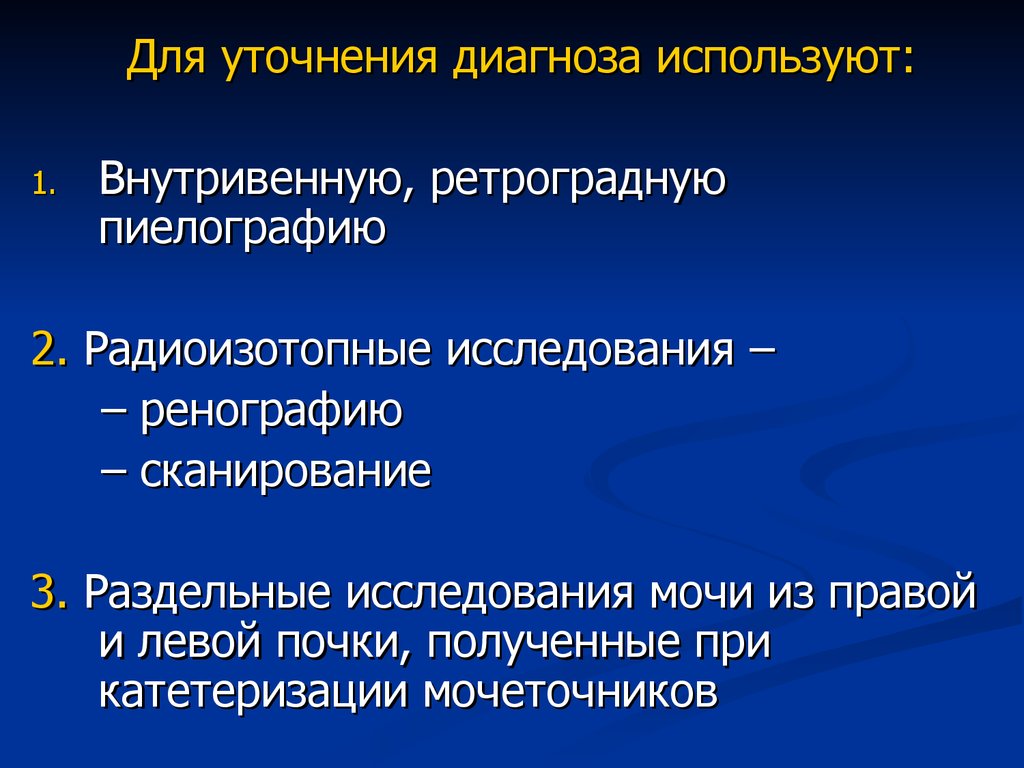 Для уточнения диагноза используют:

1. Внутривенную, ретроградную пиелографию

2. Радиоизотопные исследования –
– ренографию
– сканирование

3. Раздельные исследования мочи из правой и левой почки, полученные при катетеризации мочеточников